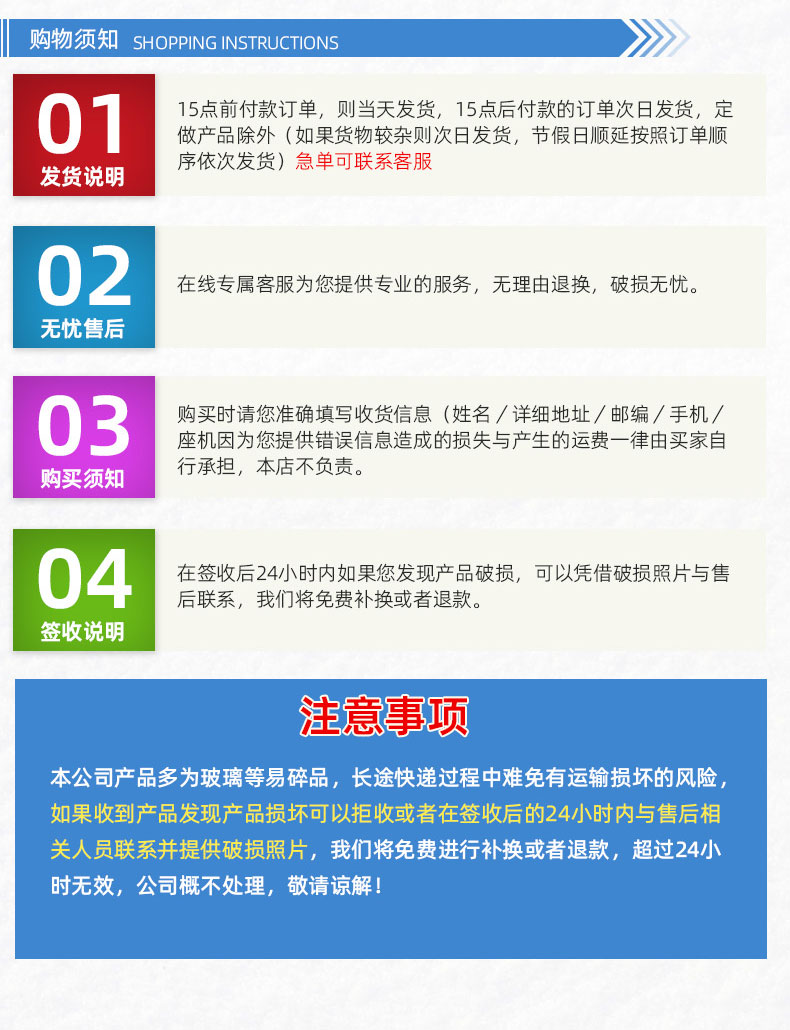 购物须知 SHOPPING INSTRUCTIONS

01
发货说明

15点前付款订单，则当天发货，15点后付款的订单次日发货，定做产品除外（如果货物较杂则次日发货，节假日顺延按照订单顺序依次发货）急单可联系客服

02
无忧售后

在线专属客服为您提供专业的服务，无理由退换，破损无忧。

03
购买须知

购买时请您准确填写收货信息（姓名／详细地址／邮编／手机／座机因为您提供错误信息造成的损失与产生的运费一律由买家自行承担，本店不负责。

04
签收说明

在签收后24小时内如果您发现产品破损，可以凭借破损照片与售后联系，我们将免费补换或者退款。

注意事项

本公司产品多为玻璃等易碎品，长途快递过程中难免有运输损坏的风险，如果收到产品发现产品损坏可以拒收或者在签收后的24小时内与售后相关人员联系并提供破损照片，我们将免费进行补换或者退款，超过24小时无效，公司概不处理，敬请谅解！